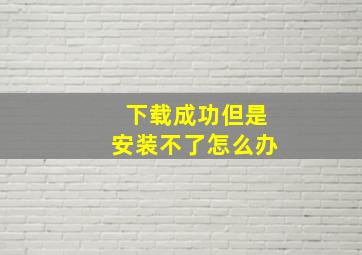 下载成功但是
安装不了怎么办